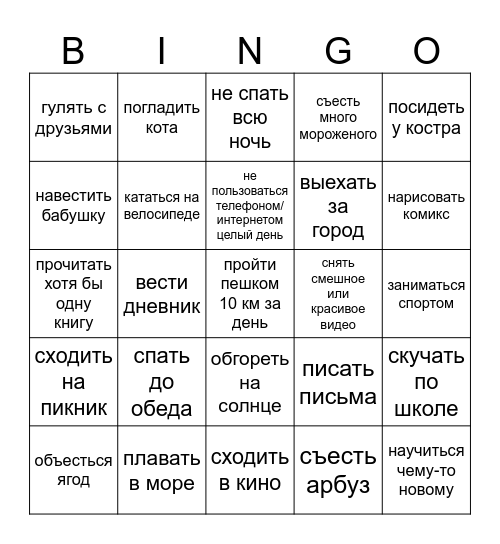 | B | I | N | G | O |
|---|---|---|---|---|
| гулять с друзьями | погладить кота | не спать всю ночь | съесть много мороженого | посидеть у костра |
| навестить бабушку | кататься на велосипеде | не пользоваться телефоном/ интернетом целый день | выехать за город | нарисовать комикс |
| прочитать хотя бы одну книгу | вести дневник | пройти пешком 10 км за день | снять смешное или красивое видео | заниматься спортом |
| сходить на пикник | спать до обеда | обгореть на солнце | писать письма | скучать по школе |
| объесться ягод | плавать в море | сходить в кино | съесть арбуз | научиться чему-то новому |